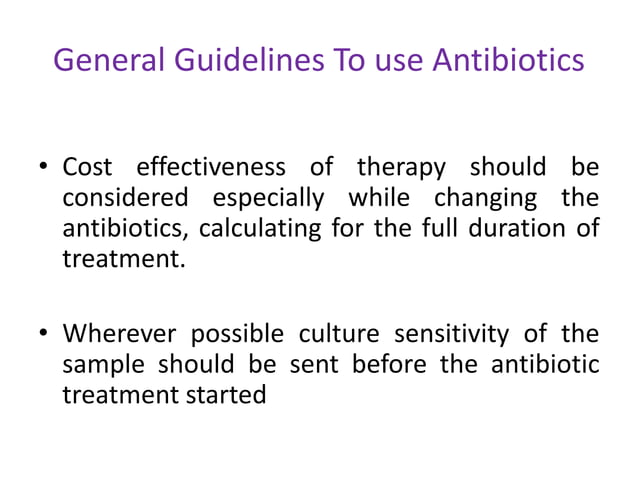 General Guidelines To use Antibiotics

• Cost effectiveness of therapy should be considered especially while changing the antibiotics, calculating for the full duration of treatment.

• Wherever possible culture sensitivity of the sample should be sent before the antibiotic treatment started